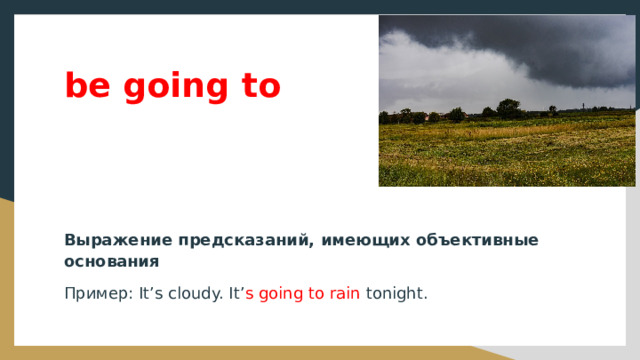 be going to

Выражение предсказаний, имеющих объективные основания

Пример: It’s cloudy. It’s going to rain tonight.